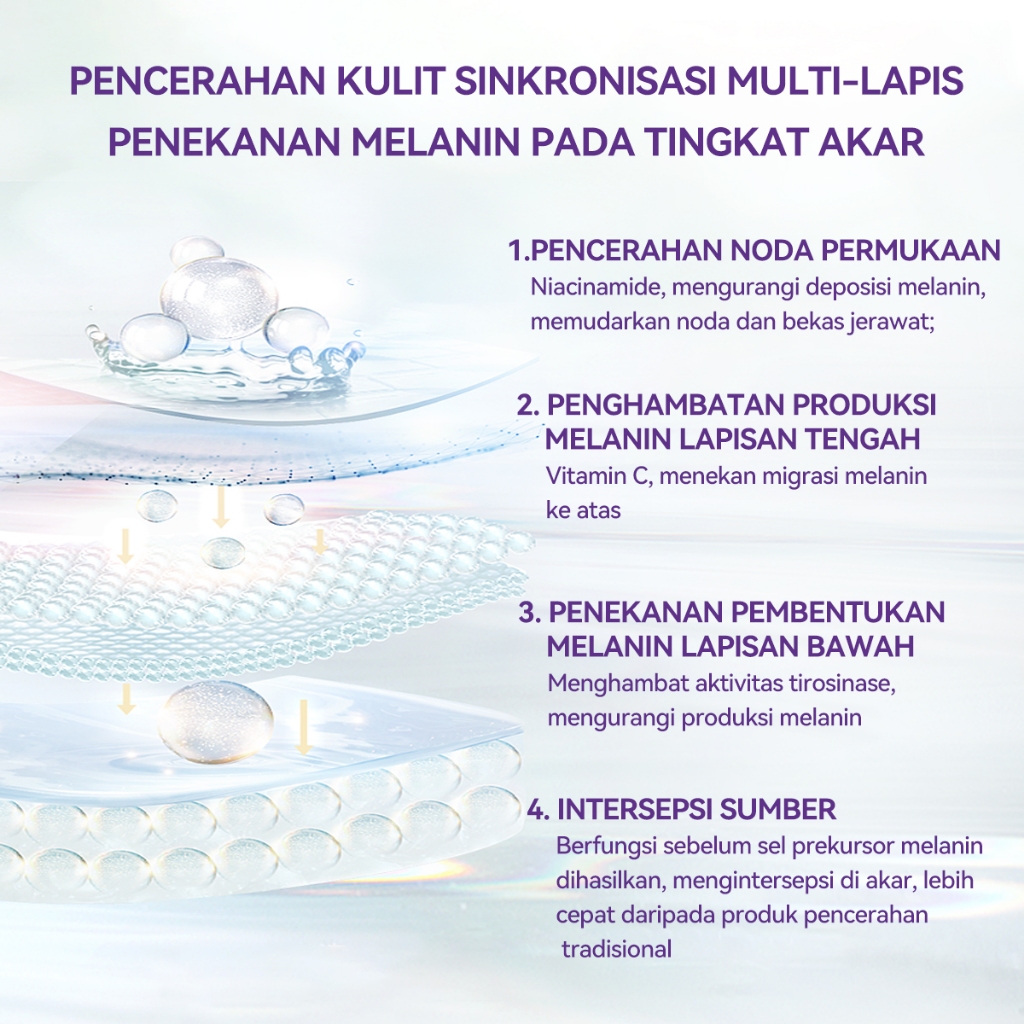 PENCERAHAN KULIT SINKRONISASI MULTI-LAPIS
PENEKANAN MELANIN PADA TINGKAT AKAR

1.PENCERAHAN NODA PERMUKAAN
Niacinamide, mengurangi deposisi melanin, memudarkan noda dan bekas jerawat;

2. PENGHAMBATAN PRODUKSI MELANIN LAPISAN TENGAH
Vitamin C, menekan migrasi melanin ke atas

3. PENEKANAN PEMBENTUKAN MELANIN LAPISAN BAWAH
Menghambat aktivitas tirosinase, mengurangi produksi melanin

4. INTERSEPSI SUMBER
Berfungsi sebelum sel prekursor melanin dihasilkan, mengintersepsi di akar, lebih cepat daripada produk pencerahan tradisional